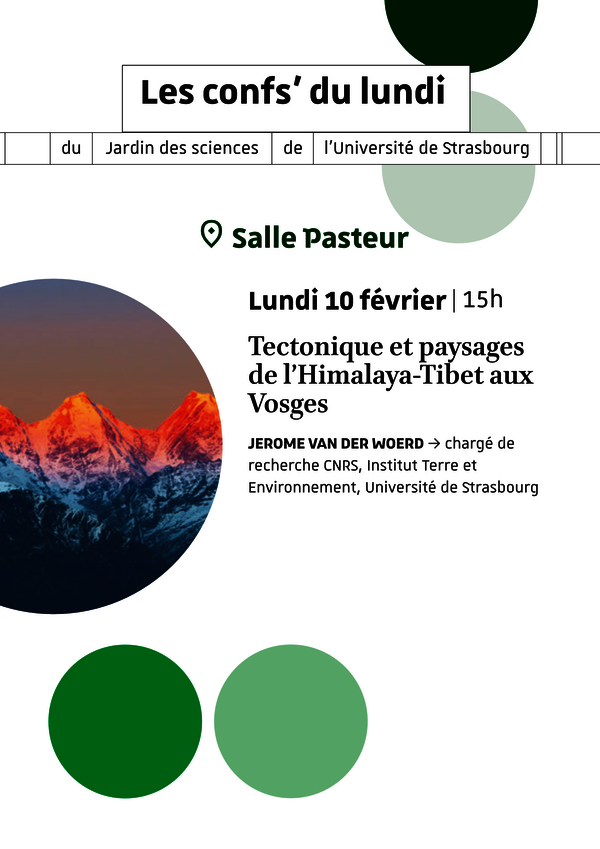 Les confs' du lundi

du Jardin des sciences de l'Université de Strasbourg

Salle Pasteur

Lundi 10 février | 15h

Tectonique et paysages de l'Himalaya-Tibet aux Vosges

JEROME VAN DER WOERD → chargé de recherche CNRS, Institut Terre et Environnement, Université de Strasbourg